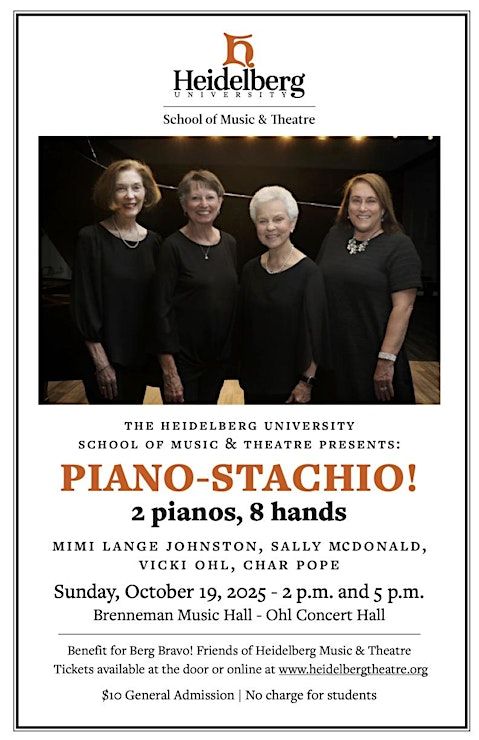 Heidelberg
UNIVERSITY
School of Music & Theatre

THE HEIDELBERG UNIVERSITY
SCHOOL OF MUSIC & THEATRE PRESENTS:

PIANO-STACHIO!
2 pianos, 8 hands

MIMI LANGE JOHNSTON, SALLY MCDONALD,
VICKI OHL, CHAR POPE

Sunday, October 19, 2025 - 2 p.m. and 5 p.m.
Brenneman Music Hall - Ohl Concert Hall

Benefit for Berg Bravo! Friends of Heidelberg Music & Theatre
Tickets available at the door or online at www.heidelbergtheatre.org

$10 General Admission | No charge for students